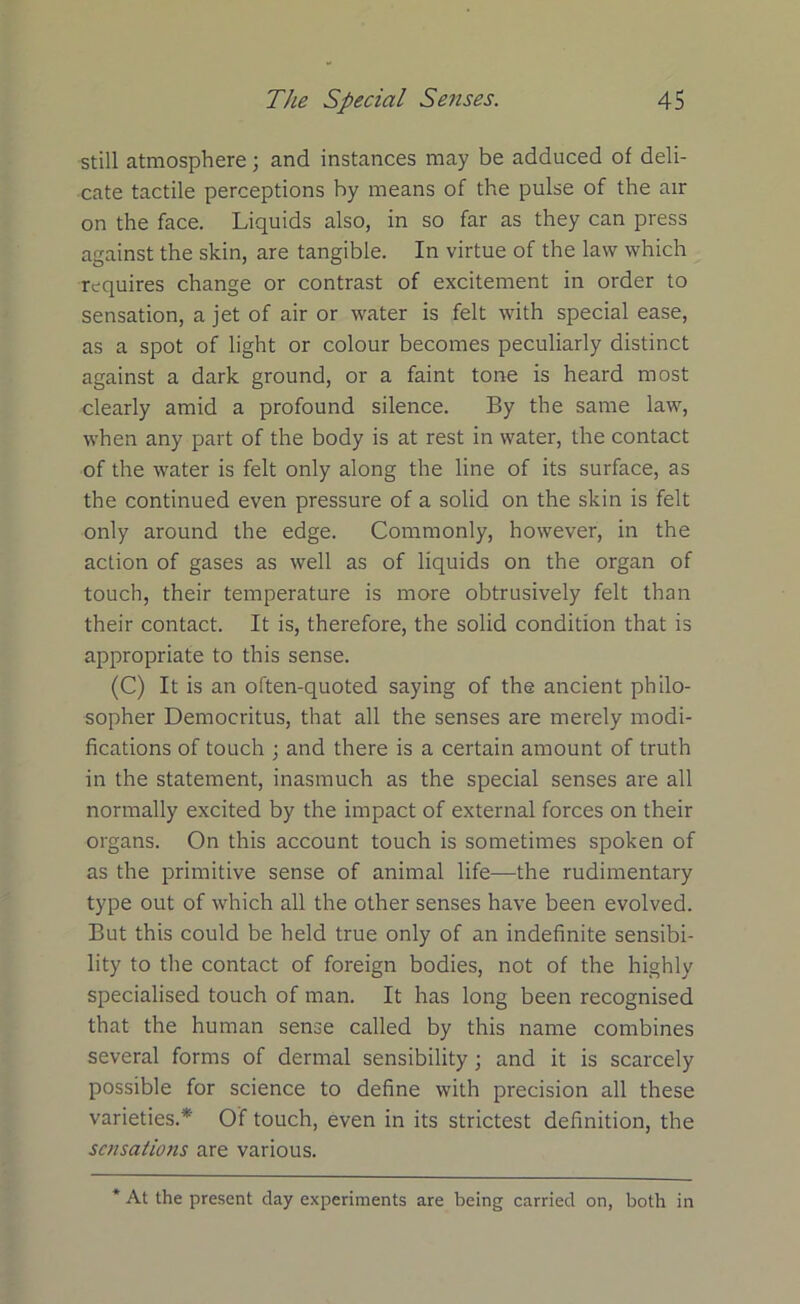 The Special Senses. 45

still atmosphere; and instances may be adduced of delicate tactile perceptions by means of the pulse of the air on the face. Liquids also, in so far as they can press against the skin, are tangible. In virtue of the law which requires change or contrast of excitement in order to sensation, a jet of air or water is felt with special ease, as a spot of light or colour becomes peculiarly distinct against a dark ground, or a faint tone is heard most clearly amid a profound silence. By the same law, when any part of the body is at rest in water, the contact of the water is felt only along the line of its surface, as the continued even pressure of a solid on the skin is felt only around the edge. Commonly, however, in the action of gases as well as of liquids on the organ of touch, their temperature is more obtrusively felt than their contact. It is, therefore, the solid condition that is appropriate to this sense.

(C) It is an often-quoted saying of the ancient philosopher Democritus, that all the senses are merely modifications of touch; and there is a certain amount of truth in the statement, inasmuch as the special senses are all normally excited by the impact of external forces on their organs. On this account touch is sometimes spoken of as the primitive sense of animal life—the rudimentary type out of which all the other senses have been evolved. But this could be held true only of an indefinite sensibility to the contact of foreign bodies, not of the highly specialised touch of man. It has long been recognised that the human sense called by this name combines several forms of dermal sensibility; and it is scarcely possible for science to define with precision all these varieties.* Of touch, even in its strictest definition, the sensations are various.

* At the present day experiments are being carried on, both in